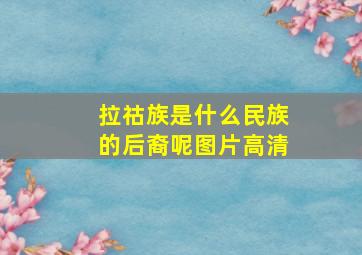 拉祜族是什么民族的后裔呢图片高清